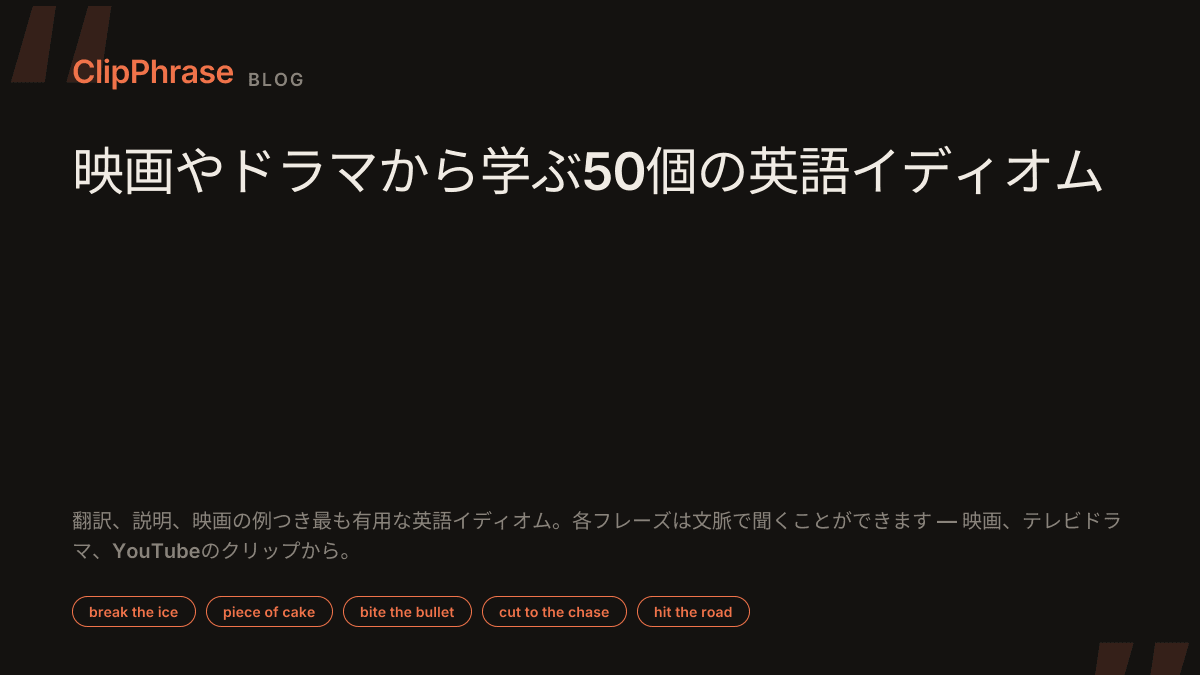 ClipPhrase BLOG

映画やドラマから学ぶ50個の英語イディオム

翻訳、説明、映画の例つき最も有用な英語イディオム。各フレーズは文脈で聞くことができます — 映画、テレビドラマ、YouTubeのクリップから。

break the ice

piece of cake

bite the bullet

cut to the chase

hit the road